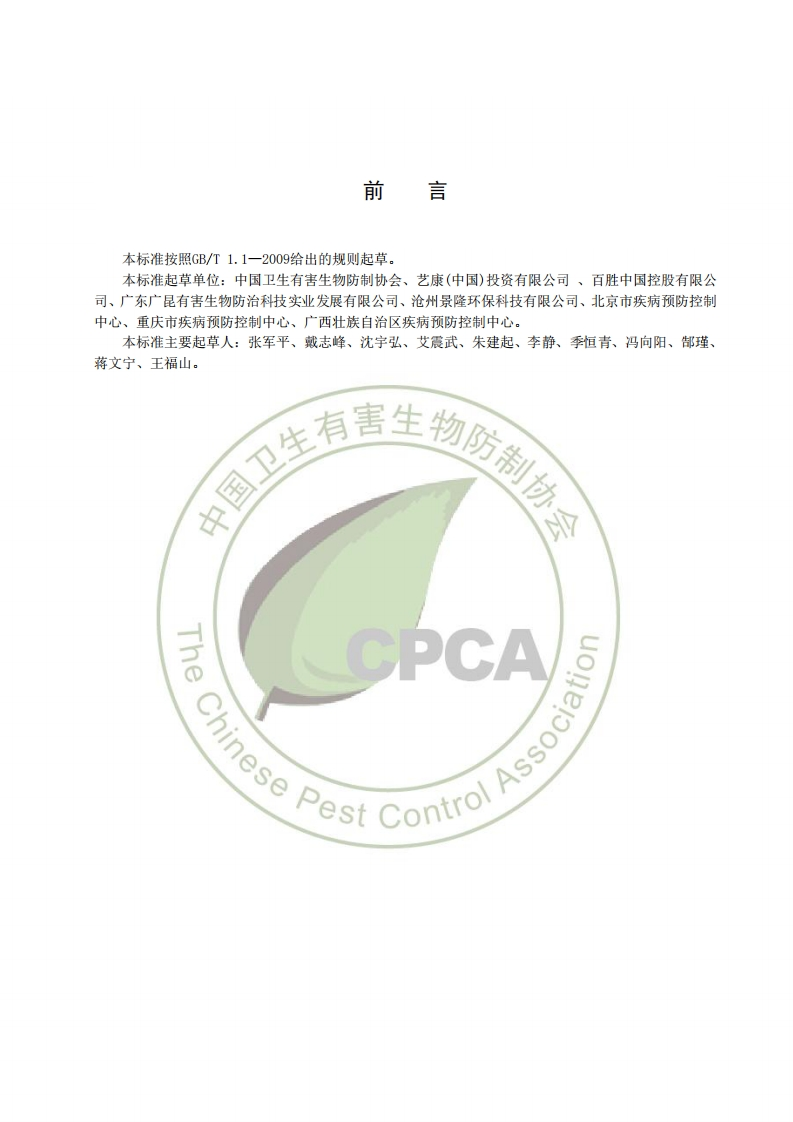 前　言

本标准按照GB/T 1.1—2009给出的规则起草。

本标准起草单位：中国卫生有害生物防制协会、艺康(中国)投资有限公司 、百胜中国控股有限公司、广东广昆有害生物防治科技实业发展有限公司、沧州景隆环保科技有限公司、北京市疾病预防控制中心、重庆市疾病预防控制中心、广西壮族自治区疾病预防控制中心。

本标准主要起草人：张军平、戴志峰、沈宇弘、艾震武、朱建起、李静、季恒青、冯向阳、郜瑾、蒋文宁、王福山。

中国卫生有害生物防制协会

CPCA

The Chinese Pest Control Association